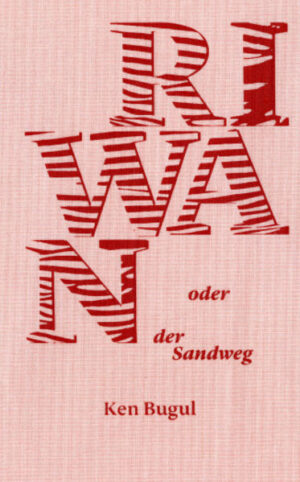 RI
WA
N

oder

der
Sandweg

Ken Bugul